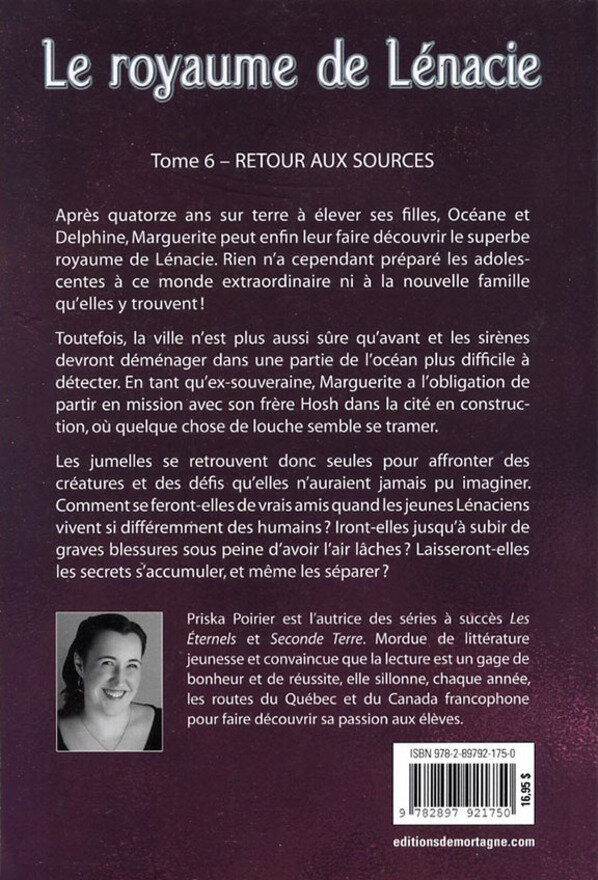 Le royaume de Lénacie

Tome 6 – RETOUR AUX SOURCES

Après quatorze ans sur terre à élever ses filles, Océane et Delphine, Marguerite peut enfin leur faire découvrir le superbe royaume de Lénacie. Rien n'a cependant préparé les adolescentes à ce monde extraordinaire ni à la nouvelle famille qu'elles y trouvent !

Toutefois, la ville n'est plus aussi sûre qu'avant et les sirènes devront déménager dans une partie de l'océan plus difficile à détecter. En tant qu'ex-souveraine, Marguerite a l'obligation de partir en mission avec son frère Hosh dans la cité en construction, où quelque chose de louche semble se tramer.

Les jumelles se retrouvent donc seules pour affronter des créatures et des défis qu'elles n'auraient jamais pu imaginer. Comment se feront-elles de vrais amis quand les jeunes Lénaciens vivent si différemment des humains ? Iront-elles jusqu'à subir de graves blessures sous peine d'avoir l'air lâches ? Laisseront-elles les secrets s'accumuler, et même les séparer ?

Priska Poirier est l'autrice des séries à succès Les Éternels et Seconde Terre. Mordue de littérature jeunesse et convaincue que la lecture est un gage de bonheur et de réussite, elle sillonne, chaque année, les routes du Québec et du Canada francophone pour faire découvrir sa passion aux élèves.

ISBN 978-2-89792-175-0

16,95 $

9 782897 921750

editionsdemortagne.com